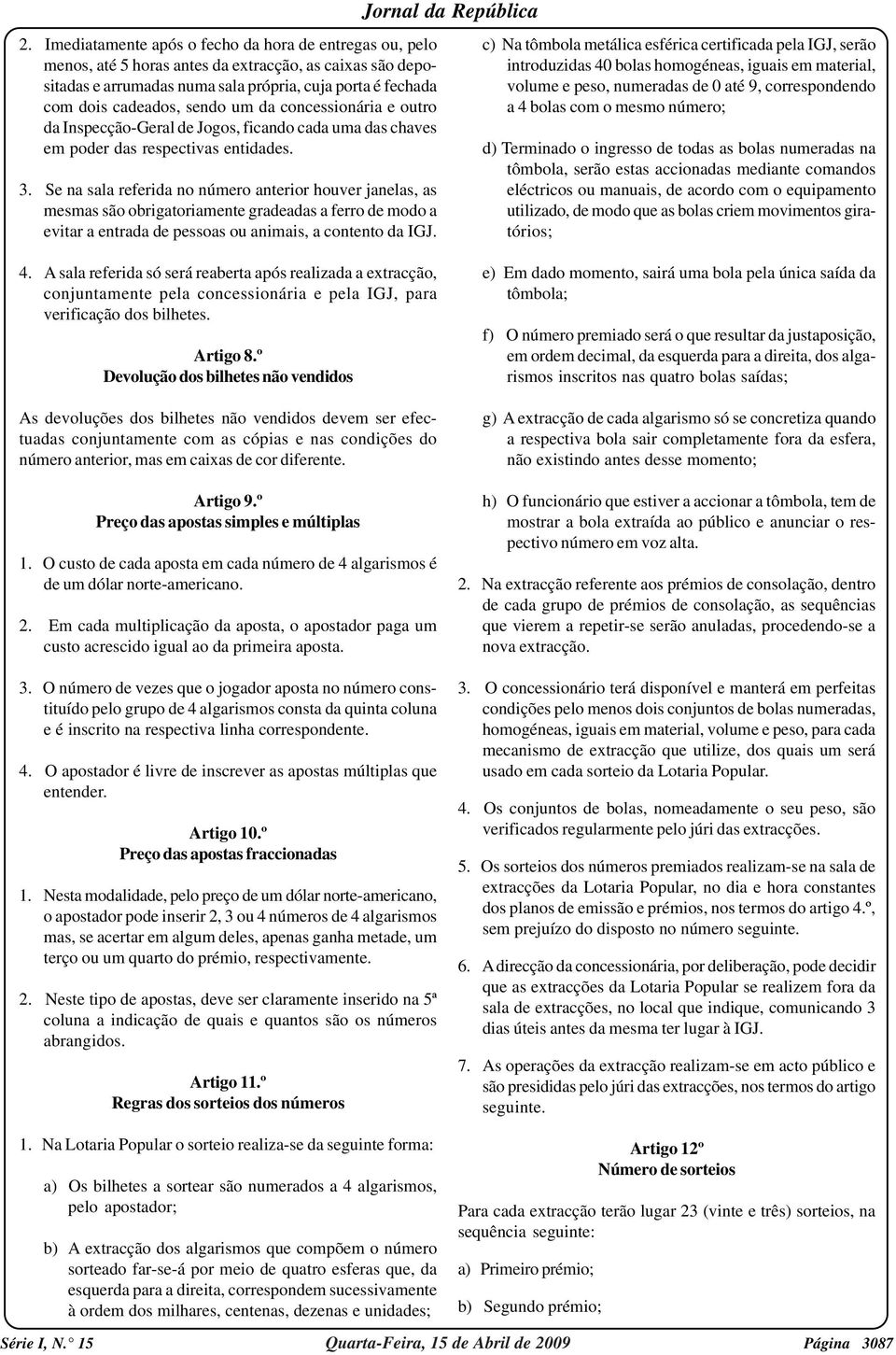 Jornal da República

2. Imediatamente após o fecho da hora de entregas ou, pelo menos, até 5 horas antes da extracção, as caixas são depositadas e arrumadas numa sala própria, cuja porta é fechada com dois cadeados, sendo um da concessionária e outro da Inspecção-Geral de Jogos, ficando cada uma das chaves em poder das respectivas entidades.

3. Se na sala referida no número anterior houver janelas, as mesmas são obrigatoriamente gradeadas a ferro de modo a evitar a entrada de pessoas ou animais, a contento da IGJ.

4. A sala referida só será reaberta após realizada a extracção, conjuntamente pela concessionária e pela IGJ, para verificação dos bilhetes.

Artigo 8.º
Devolução dos bilhetes não vendidos

As devoluções dos bilhetes não vendidos devem ser efectuadas conjuntamente com as cópias e nas condições do número anterior, mas em caixas de cor diferente.

Artigo 9.º
Preço das apostas simples e múltiplas

1. O custo de cada aposta em cada número de 4 algarismos é de um dólar norte-americano.

2. Em cada multiplicação da aposta, o apostador paga um custo acrescido igual ao da primeira aposta.

3. O número de vezes que o jogador aposta no número constituído pelo grupo de 4 algarismos consta da quinta coluna e é inscrito na respectiva linha correspondente.

4. O apostador é livre de inscrever as apostas múltiplas que entender.

Artigo 10.º
Preço das apostas fraccionadas

1. Nesta modalidade, pelo preço de um dólar norte-americano, o apostador pode inserir 2, 3 ou 4 números de 4 algarismos mas, se acertar em algum deles, apenas ganha metade, um terço ou um quarto do prémio, respectivamente.

2. Neste tipo de apostas, deve ser claramente inserido na 5ª coluna a indicação de quais e quantos são os números abrangidos.

Artigo 11.º
Regras dos sorteios dos números

1. Na Lotaria Popular o sorteio realiza-se da seguinte forma:

a) Os bilhetes a sortear são numerados a 4 algarismos, pelo apostador;

b) A extracção dos algarismos que compõem o número sorteado far-se-á por meio de quatro esferas que, da esquerda para a direita, correspondem sucessivamente à ordem dos milhares, centenas, dezenas e unidades;

c) Na tômbola metálica esférica certificada pela IGJ, serão introduzidas 40 bolas homogéneas, iguais em material, volume e peso, numeradas de 0 até 9, correspondendo a 4 bolas com o mesmo número;

d) Terminado o ingresso de todas as bolas numeradas na tômbola, serão estas accionadas mediante comandos eléctricos ou manuais, de acordo com o equipamento utilizado, de modo que as bolas criem movimentos giratórios;

e) Em dado momento, sairá uma bola pela única saída da tômbola;

f) O número premiado será o que resultar da justaposição, em ordem decimal, da esquerda para a direita, dos algarismos inscritos nas quatro bolas saídas;

g) A extracção de cada algarismo só se concretiza quando a respectiva bola sair completamente fora da esfera, não existindo antes desse momento;

h) O funcionário que estiver a accionar a tômbola, tem de mostrar a bola extraída ao público e anunciar o respectivo número em voz alta.

2. Na extracção referente aos prémios de consolação, dentro de cada grupo de prémios de consolação, as sequências que vierem a repetir-se serão anuladas, procedendo-se a nova extracção.

3. O concessionário terá disponível e manterá em perfeitas condições pelo menos dois conjuntos de bolas numeradas, homogéneas, iguais em material, volume e peso, para cada mecanismo de extracção que utilize, dos quais um será usado em cada sorteio da Lotaria Popular.

4. Os conjuntos de bolas, nomeadamente o seu peso, são verificados regularmente pelo júri das extracções.

5. Os sorteios dos números premiados realizam-se na sala de extracções da Lotaria Popular, no dia e hora constantes dos planos de emissão e prémios, nos termos do artigo 4.º, sem prejuízo do disposto no número seguinte.

6. A direcção da concessionária, por deliberação, pode decidir que as extracções da Lotaria Popular se realizem fora da sala de extracções, no local que indique, comunicando 3 dias úteis antes da mesma ter lugar à IGJ.

7. As operações da extracção realizam-se em acto público e são presididas pelo júri das extracções, nos termos do artigo seguinte.

Artigo 12º
Número de sorteios

Para cada extracção terão lugar 23 (vinte e três) sorteios, na sequência seguinte:

a) Primeiro prémio;

b) Segundo prémio;

Série I, N.° 15 Quarta-Feira, 15 de Abril de 2009 Página 3087